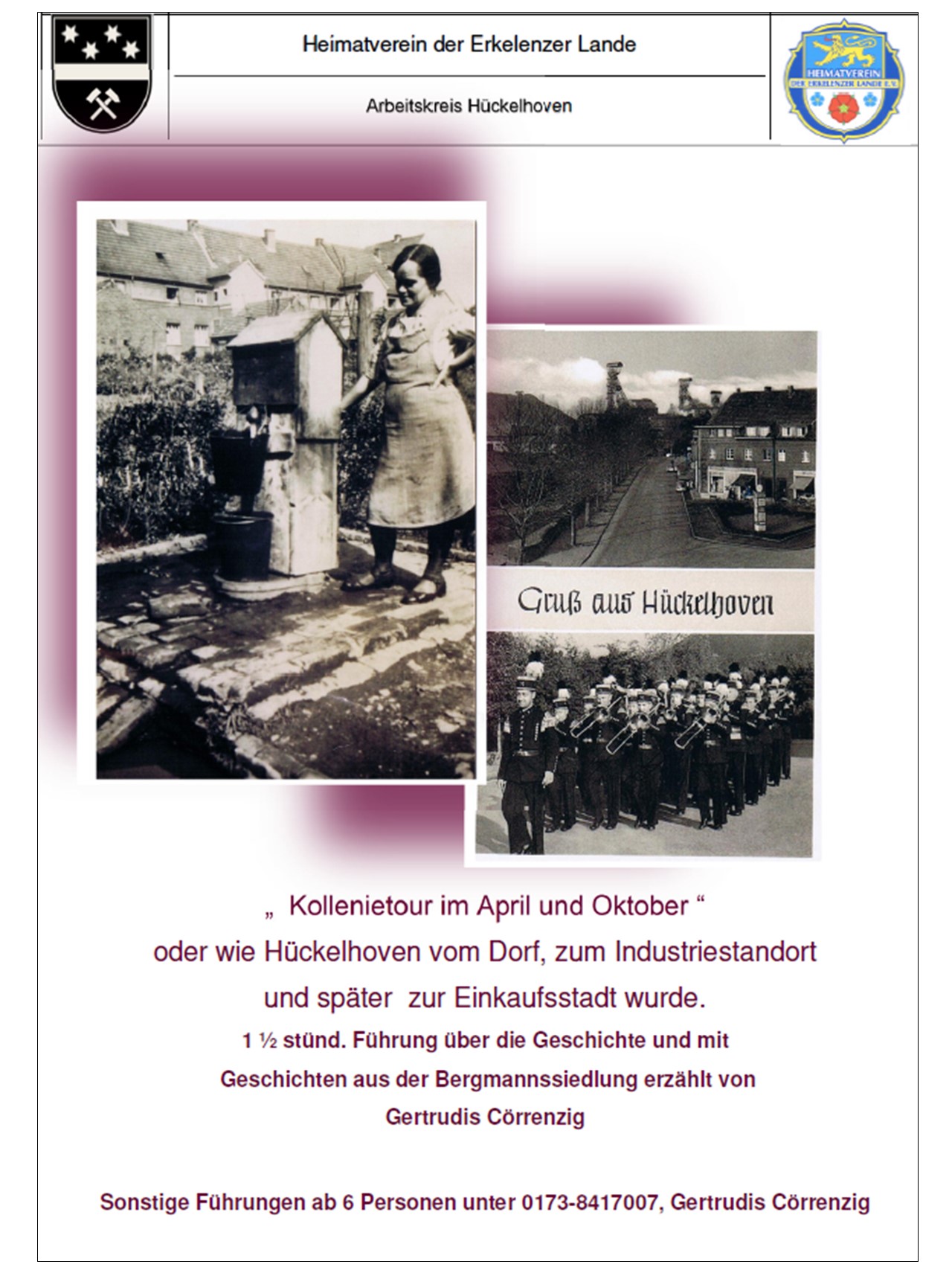 Heimatverein der Erkelenzer Lande

Arbeitskreis Hückelhoven

HEIMATVEREIN DER ERKELENZER LANDE E.V.

Gruß aus Hückelhoven

„ Kollenietour im April und Oktober “
oder wie Hückelhoven vom Dorf, zum Industriestandort
und später zur Einkaufsstadt wurde.

1 ½ stünd. Führung über die Geschichte und mit Geschichten aus der Bergmannssiedlung erzählt von Gertrudis Cörrenzig

Sonstige Führungen ab 6 Personen unter 0173-8417007, Gertrudis Cörrenzig